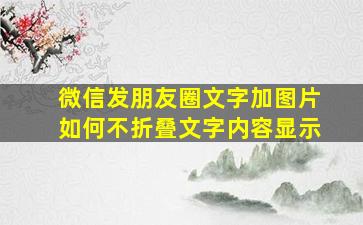 微信发朋友圈文字加图片
如何不折叠文字内容显示